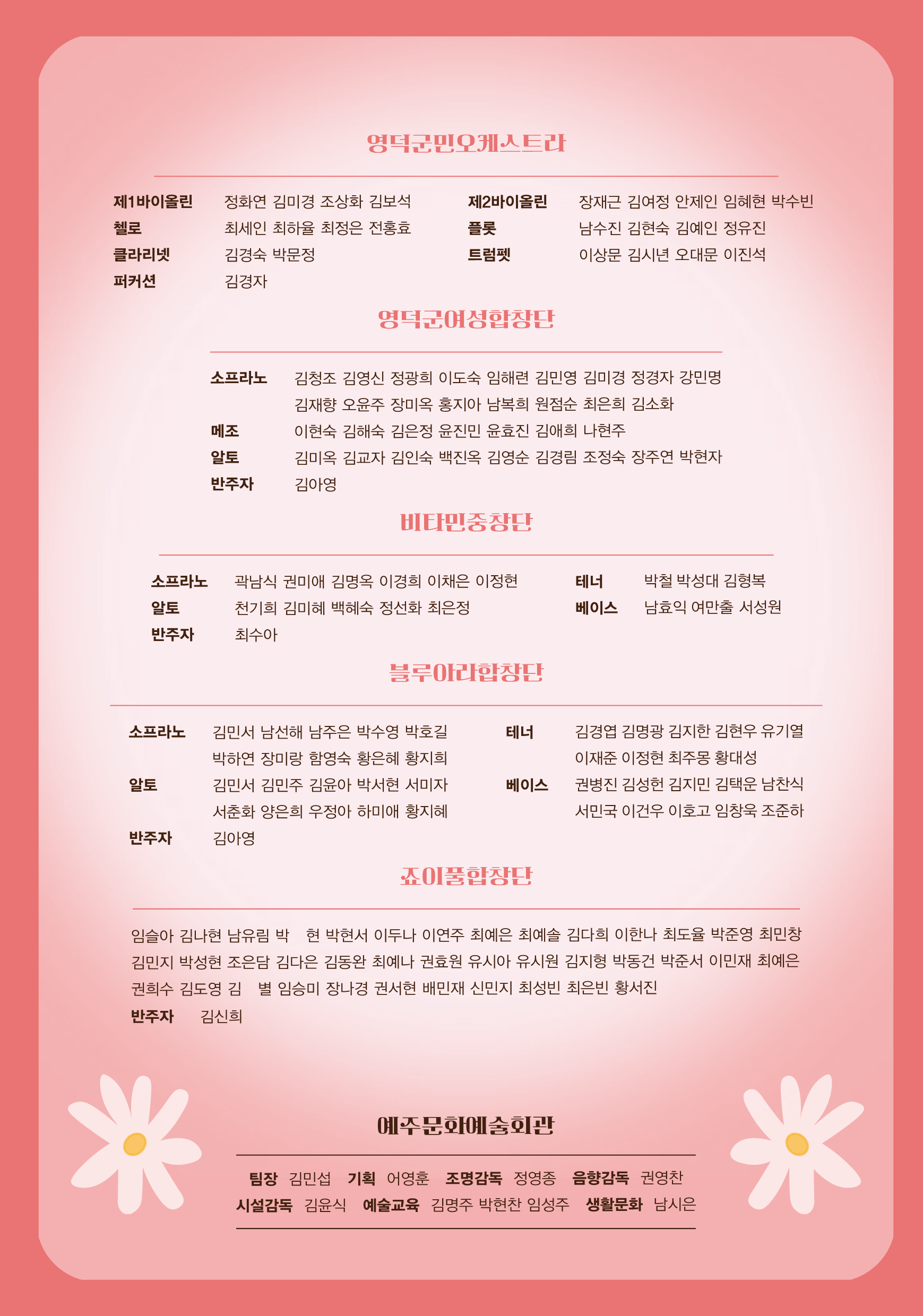 영덕군민오케스트라

제1바이올린 정화연 김미경 조상화 김보석
첼로 최세인 최하율 최정은 전홍효
클라리넷 김경숙 박문정
퍼커션 김경자

제2바이올린 장재근 김여정 안제인 임혜현 박수빈
플룻 남수진 김현숙 김예인 정유진
트럼펫 이상문 김시년 오대문 이진석

영덕군여성합창단

소프라노 김청조 김영신 정광희 이도숙 임해련 김민영 김미경 정경자 강민명 김재향 오윤주 장미옥 홍지아 남복희 원점순 최은희 김소화
메조 이현숙 김해숙 김은정 윤진민 윤효진 김애희 나현주
알토 김미옥 김교자 김인숙 백진옥 김영순 김경림 조정숙 장주연 박현자
반주자 김아영

비타민중창단

소프라노 곽남식 권미애 김명옥 이경희 이채은 이정현
알토 천기희 김미혜 백혜숙 정선화 최은정
반주자 최수아

테너 박철 박성대 김형복
베이스 남효익 여만출 서성원

블루아라합창단

소프라노 김민서 남선해 남주은 박수영 박호길 박하연 장미랑 함영숙 황은혜 황지희
알토 김민서 김민주 김윤아 박서현 서미자 서춘화 양은희 우정아 하미애 황지혜
반주자 김아영

테너 김경엽 김명광 김지한 김현우 유기열 이재준 이정현 최주몽 황대성
베이스 권병진 김성헌 김지민 김택운 남찬식 서민국 이건우 이호고 임창욱 조준하

죠이풀합창단

임슬아 김나현 남유림 박 현 박현서 이두나 이연주 최예은 최예솔 김다희 이한나 최도율 박준영 최민창 김민지 박성현 조은담 김다은 김동완 최예나 권효원 유시아 유시원 김지형 박동건 박준서 이민재 최예은 권희수 김도영 김 별 임승미 장나경 권서현 배민재 신민지 최성빈 최은빈 황서진
반주자 김신희

예주문화예술회관

팀장 김민섭 기획 어영훈 조명감독 정영종 음향감독 권영찬
시설감독 김윤식 예술교육 김명주 박현찬 임성주 생활문화 남시은